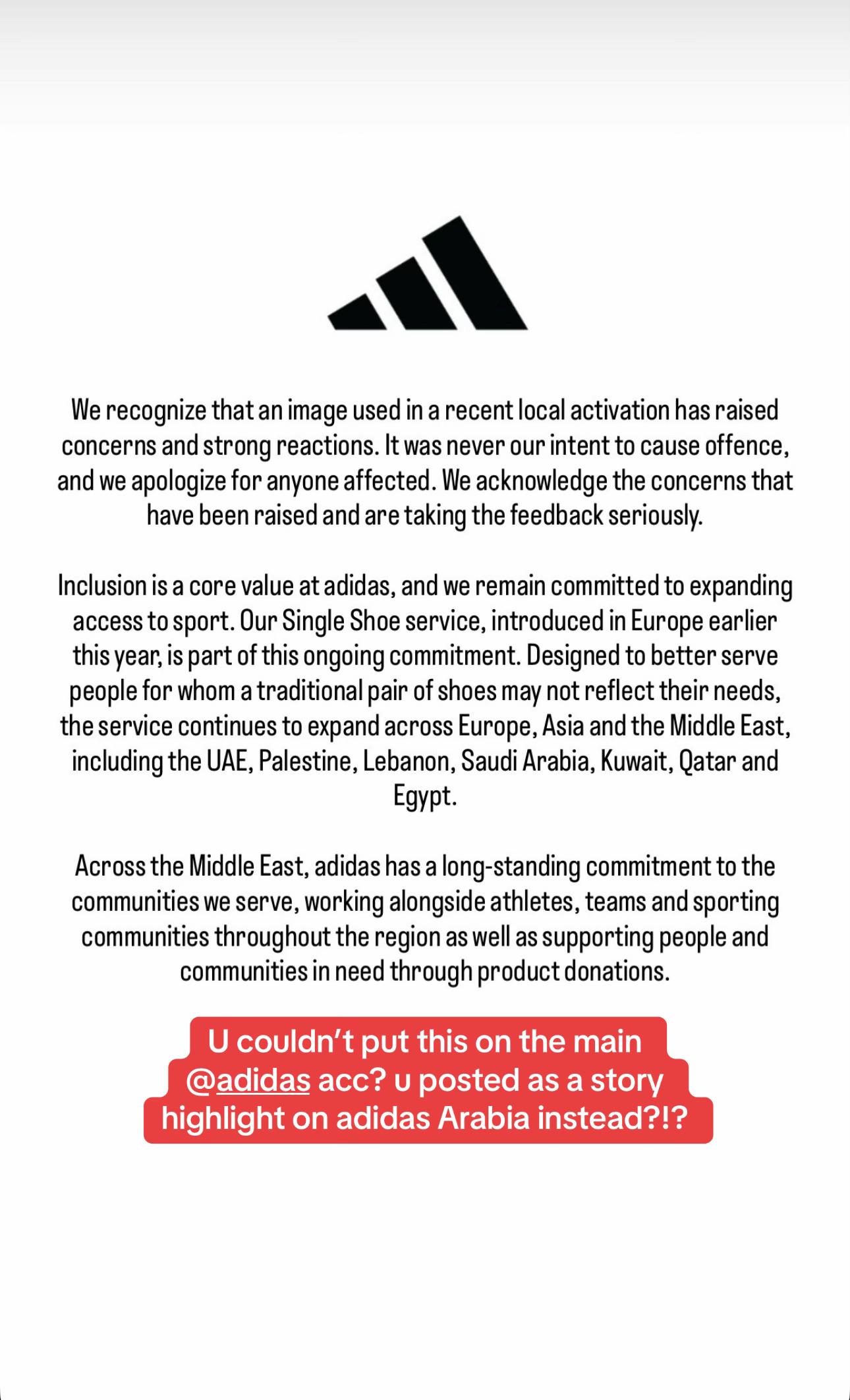 We recognize that an image used in a recent local activation has raised concerns and strong reactions. It was never our intent to cause offence, and we apologize for anyone affected. We acknowledge the concerns that have been raised and are taking the feedback seriously.

Inclusion is a core value at adidas, and we remain committed to expanding access to sport. Our Single Shoe service, introduced in Europe earlier this year, is part of this ongoing commitment. Designed to better serve people for whom a traditional pair of shoes may not reflect their needs, the service continues to expand across Europe, Asia and the Middle East, including the UAE, Palestine, Lebanon, Saudi Arabia, Kuwait, Qatar and Egypt.

Across the Middle East, adidas has a long-standing commitment to the communities we serve, working alongside athletes, teams and sporting communities throughout the region as well as supporting people and communities in need through product donations.

U couldn't put this on the main @adidas acc? u posted as a story highlight on adidas Arabia instead?!?